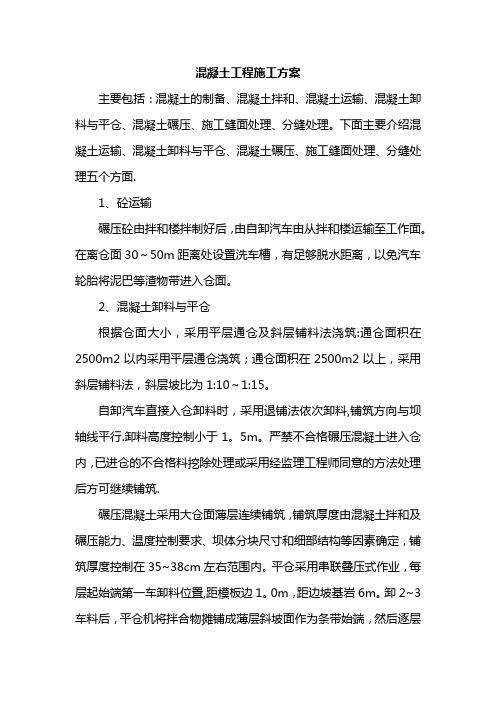 混凝土工程施工方案

主要包括：混凝土的制备、混凝土拌和、混凝土运输、混凝土卸料与平仓、混凝土碾压、施工缝面处理、分缝处理。下面主要介绍混凝土运输、混凝土卸料与平仓、混凝土碾压、施工缝面处理、分缝处理五个方面.

1、砼运输

碾压砼由拌和楼拌制好后，由自卸汽车由从拌和楼运输至工作面。在离仓面 30～50m 距离处设置洗车槽，有足够脱水距离，以免汽车轮胎将泥巴等渣物带进入仓面。

2、混凝土卸料与平仓

根据仓面大小，采用平层通仓及斜层铺料法浇筑:通仓面积在 2500m2 以内采用平层通仓浇筑；通仓面积在 2500m2 以上，采用斜层铺料法，斜层坡比为 1:10～1:15。

自卸汽车直接入仓卸料时，采用退铺法依次卸料,铺筑方向与坝轴线平行.卸料高度控制小于 1。5m。严禁不合格碾压混凝土进入仓内，已进仓的不合格料挖除处理或采用经监理工程师同意的方法处理后方可继续铺筑.

碾压混凝土采用大仓面薄层连续铺筑，铺筑厚度由混凝土拌和及碾压能力、温度控制要求、坝体分块尺寸和细部结构等因素确定，铺筑厚度控制在 35~38cm 左右范围内。平仓采用串联叠压式作业，每层起始端第一车卸料位置,距模板边 1。0m，距边坡基岩 6m。卸 2~3 车料后，平仓机将拌合物摊铺成薄层斜坡面作为条带始端，然后逐层